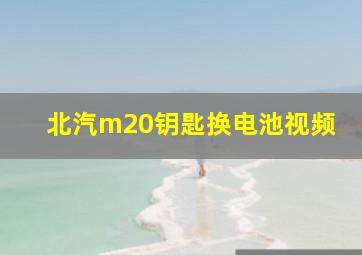 北汽m20钥匙换电池视频